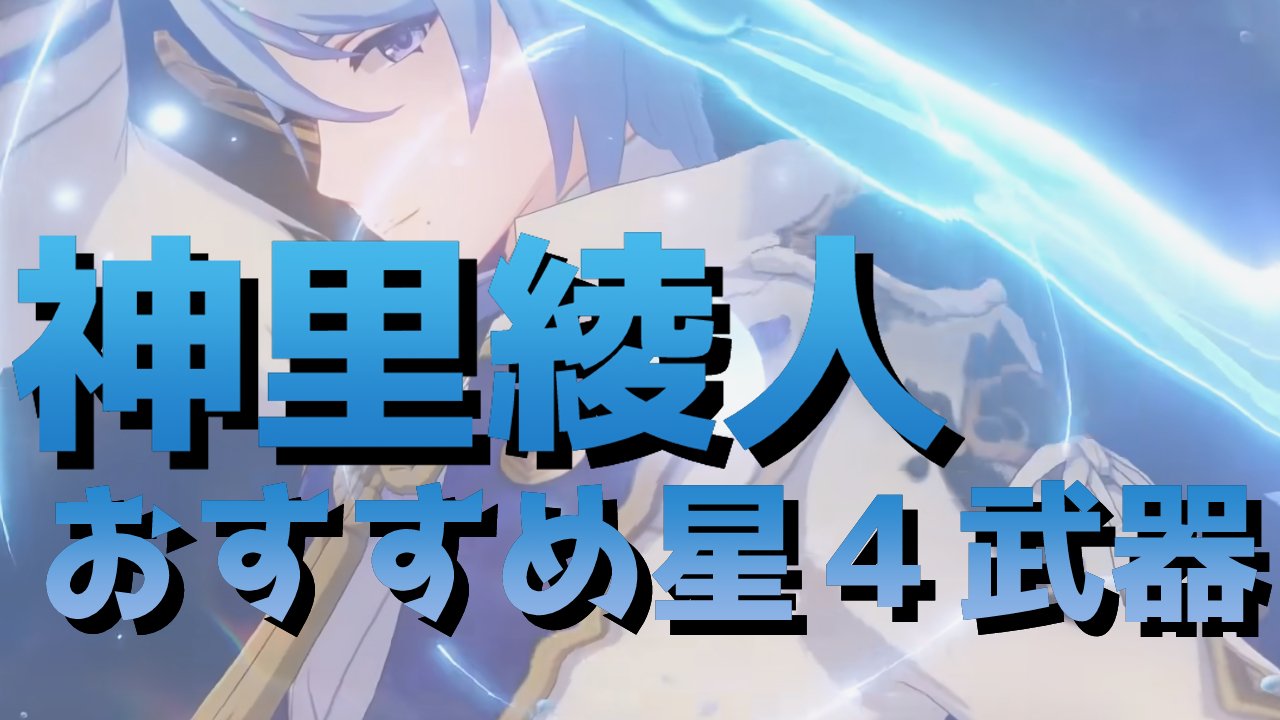 神里綾人
おすすめ星４武器